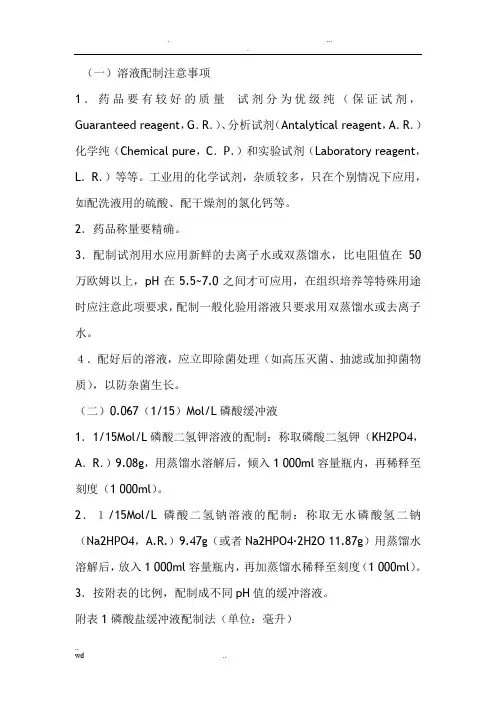 . . ...

（一）溶液配制注意事项

1．药品要有较好的质量　试剂分为优级纯（保证试剂，Guaranteed reagent，G. R.）、分析试剂（Antalytical reagent，A. R.）化学纯（Chemical pure，C. P.）和实验试剂（Laboratory reagent，L. R.）等等。工业用的化学试剂，杂质较多，只在个别情况下应用，如配洗液用的硫酸、配干燥剂的氯化钙等。

2．药品称量要精确。

3．配制试剂用水应用新鲜的去离子水或双蒸馏水，比电阻值在 50 万欧姆以上，pH 在 5.5~7.0 之间才可应用，在组织培养等特殊用途时应注意此项要求，配制一般化验用溶液只要求用双蒸馏水或去离子水。

4．配好后的溶液，应立即除菌处理（如高压灭菌、抽滤或加抑菌物质），以防杂菌生长。

（二）0.067（1/15）Mol/L 磷酸缓冲液

1．1/15Mol/L 磷酸二氢钾溶液的配制：称取磷酸二氢钾（KH2PO4，A. R.）9.08g，用蒸馏水溶解后，倾入 1 000ml 容量瓶内，再稀释至刻度（1 000ml）。

2．1 /15Mol/L 磷酸二氢钠溶液的配制：称取无水磷酸氢二钠（Na2HPO4，A.R.）9.47g（或者 Na2HPO4·2H2O 11.87g）用蒸馏水溶解后，放入 1 000ml 容量瓶内，再加蒸馏水稀释至刻度（1 000ml）。

3．按附表的比例，配制成不同 pH 值的缓冲溶液。

附表 1 磷酸盐缓冲液配制法（单位：毫升）

wd ..